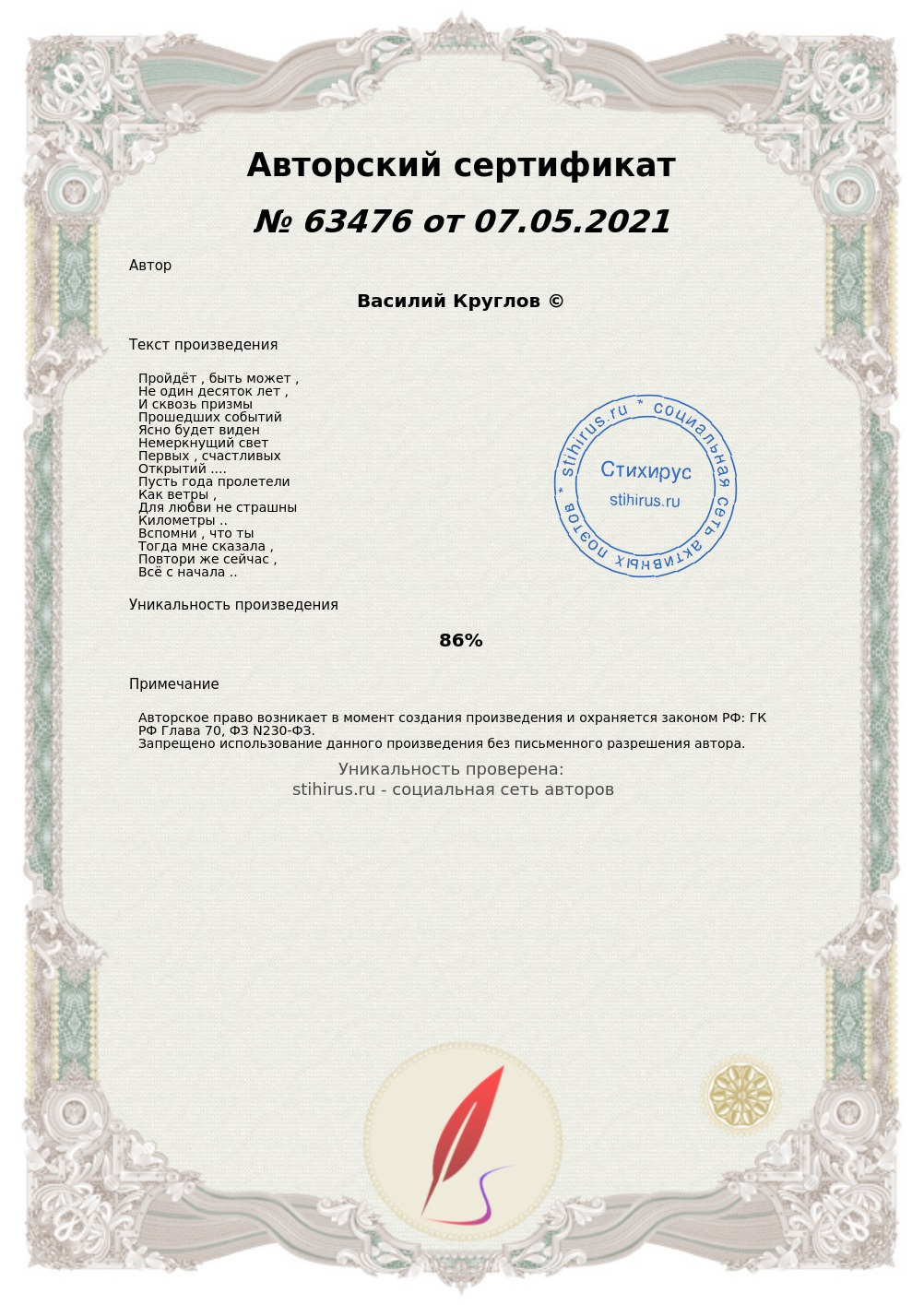 Авторский сертификат

№ 63476 от 07.05.2021

Автор

Василий Круглов ©

Текст произведения

Пройдёт , быть может ,
Не один десяток лет ,
И сквозь призмы
Прошедших событий
Ясно будет виден
Немеркнущий свет
Первых , счастливых
Открытий ....
Пусть года пролетели
Как ветры ,
Для любви не страшны
Километры ..
Вспомни , что ты
Тогда мне сказала ,
Повтори же сейчас ,
Всё с начала ..

stihirus.ru * социальная сеть активных поэтов *
Стихирус
stihirus.ru

Уникальность произведения

86%

Примечание

Авторское право возникает в момент создания произведения и охраняется законом РФ: ГК РФ Глава 70, ФЗ N230-ФЗ.
Запрещено использование данного произведения без письменного разрешения автора.

Уникальность проверена:
stihirus.ru - социальная сеть авторов